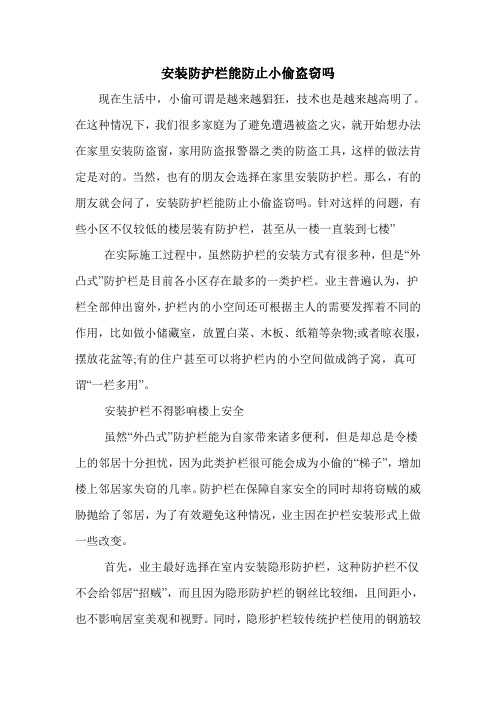 安装防护栏能防止小偷盗窃吗

现在生活中，小偷可谓是越来越猖狂，技术也是越来越高明了。在这种情况下，我们很多家庭为了避免遭遇被盗之灾，就开始想办法在家里安装防盗窗，家用防盗报警器之类的防盗工具，这样的做法肯定是对的。当然，也有的朋友会选择在家里安装防护栏。那么，有的朋友就会问了，安装防护栏能防止小偷盗窃吗。针对这样的问题，有些小区不仅较低的楼层装有防护栏，甚至从一楼一直装到七楼”

在实际施工过程中，虽然防护栏的安装方式有很多种，但是“外凸式”防护栏是目前各小区存在最多的一类护栏。业主普遍认为，护栏全部伸出窗外，护栏内的小空间还可根据主人的需要发挥着不同的作用，比如做小储藏室，放置白菜、木板、纸箱等杂物;或者晾衣服，摆放花盆等;有的住户甚至可以将护栏内的小空间做成鸽子窝，真可谓“一栏多用”。

安装护栏不得影响楼上安全

虽然“外凸式”防护栏能为自家带来诸多便利，但是却总是令楼上的邻居十分担忧，因为此类护栏很可能会成为小偷的“梯子”，增加楼上邻居家失窃的几率。防护栏在保障自家安全的同时却将窃贼的威胁抛给了邻居，为了有效避免这种情况，业主因在护栏安装形式上做一些改变。

首先，业主最好选择在室内安装隐形防护栏，这种防护栏不仅不会给邻居“招贼”，而且因为隐形防护栏的钢丝比较细，且间距小，也不影响居室美观和视野。同时，隐形护栏较传统护栏使用的钢筋较